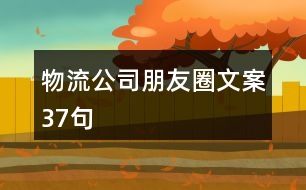 物流公司朋友圈文案37句